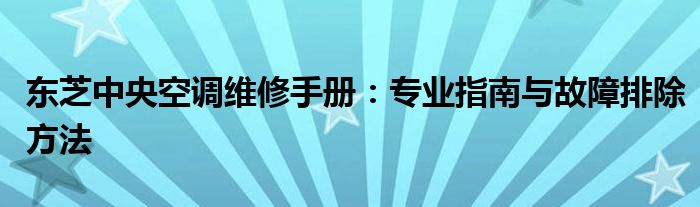 东芝中央空调维修手册：专业指南与故障排除方法